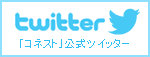 twitter

「コネスト」公式ツイッター